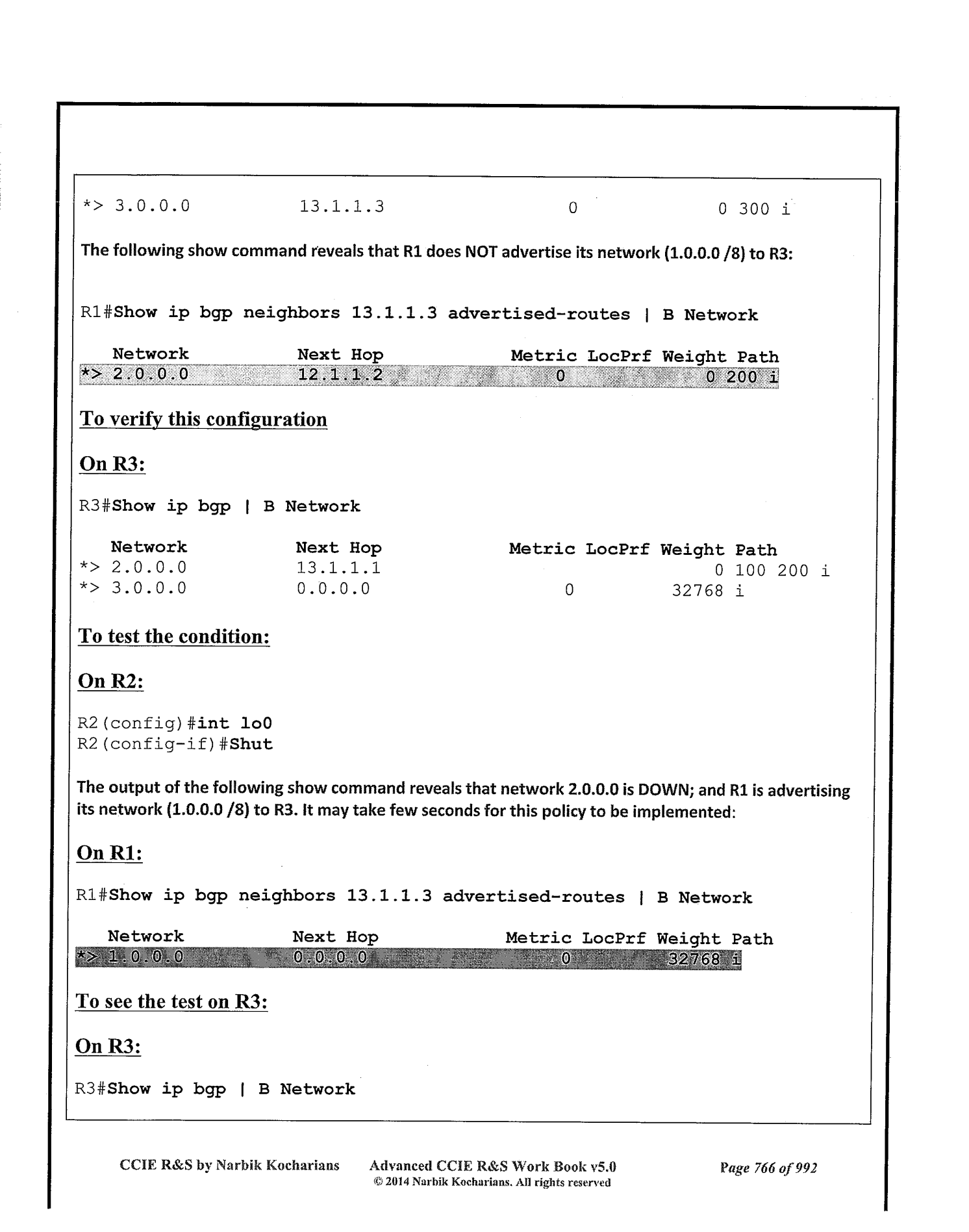 *> 3.0.0.0 13.1.1.3 0 0 300 i

The following show command reveals that R1 does NOT advertise its network (1.0.0.0 /8) to R3:

R1#Show ip bgp neighbors 13.1.1.3 advertised-routes | B Network

Network Next Hop Metric LocPrf Weight Path
*> 2.0.0.0 12.1.1.2 0 0 200 i

To verify this configuration

On R3:

R3#Show ip bgp | B Network

Network Next Hop Metric LocPrf Weight Path
*> 2.0.0.0 13.1.1.1 0 100 200 i
*> 3.0.0.0 0.0.0.0 0 32768 i

To test the condition:

On R2:

R2(config)#int lo0
R2(config-if)#Shut

The output of the following show command reveals that network 2.0.0.0 is DOWN; and R1 is advertising its network (1.0.0.0 /8) to R3. It may take few seconds for this policy to be implemented:

On R1:

R1#Show ip bgp neighbors 13.1.1.3 advertised-routes | B Network

Network Next Hop Metric LocPrf Weight Path
*> 1.0.0.0 0.0.0.0 0 32768 i

To see the test on R3:

On R3:

R3#Show ip bgp | B Network

CCIE R&S by Narbik Kocharians Advanced CCIE R&S Work Book v5.0 © 2014 Narbik Kocharians. All rights reserved Page 766 of 992